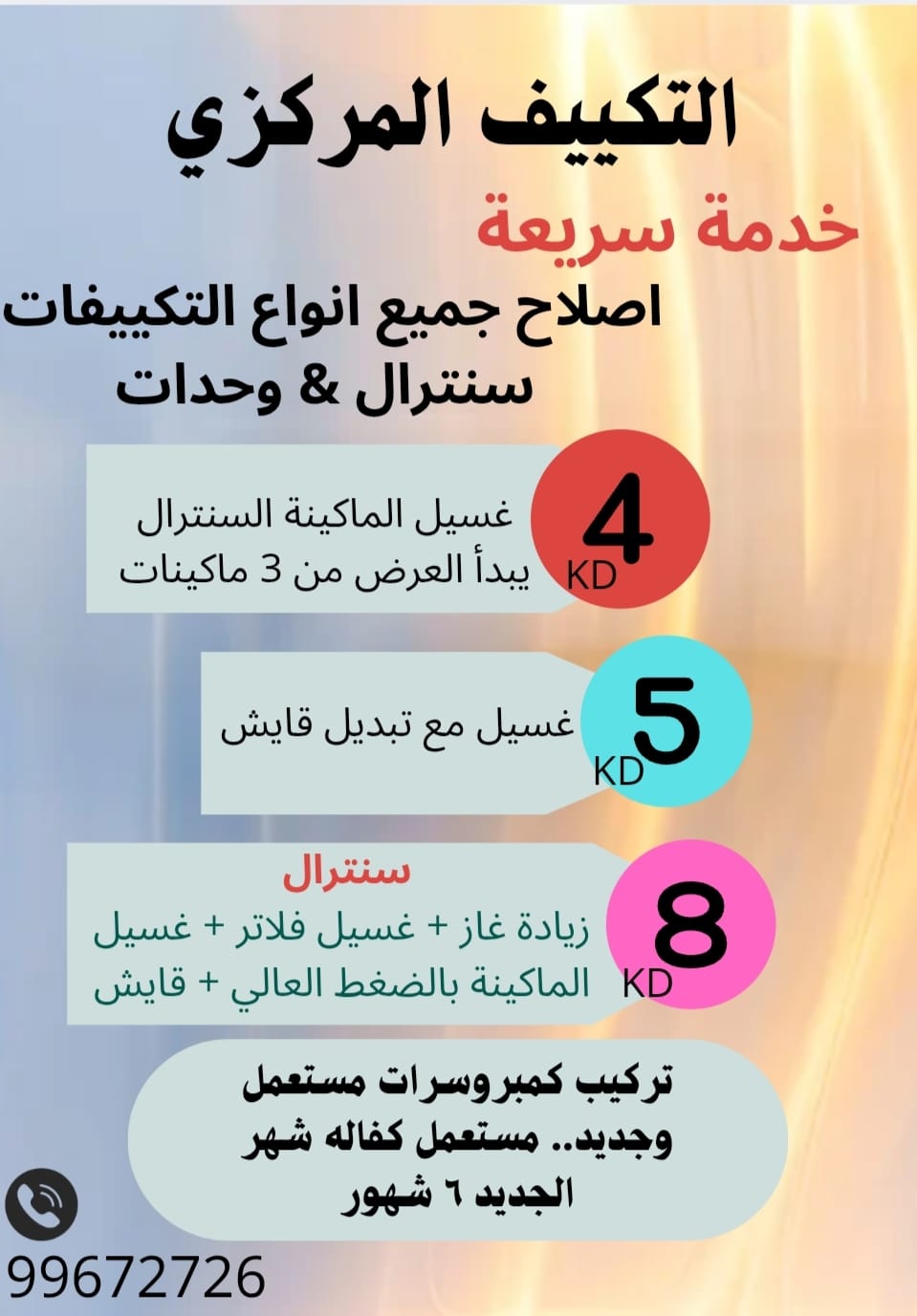 التكييف المركزي

خدمة سريعة

اصلاح جميع انواع التكييفات
سنترال & وحدات

4
KD

غسيل الماكينة السنترال
يبدأ العرض من 3 ماكينات

5
KD

غسيل مع تبديل قايش

8
KD

سنترال
زيادة غاز + غسيل فلاتر + غسيل الماكينة بالضغط العالي + قايش

تركيب كمبروسرات مستعمل وجديد.. مستعمل كفاله شهر الجديد ٦ شهور

99672726